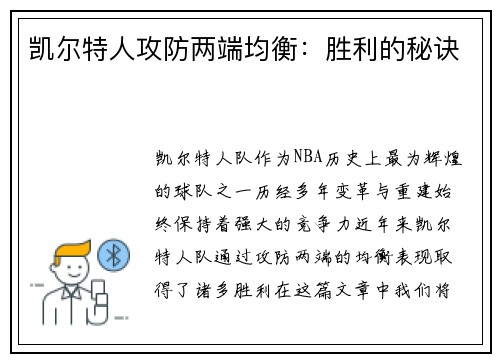 凯尔特人攻防两端均衡：胜利的秘诀

凯尔特人队作为NBA历史上最为辉煌的球队之一历经多年变革与重建始终保持着强大的竞争力近年来凯尔特人队通过攻防两端的均衡表现取得了诸多胜利在这篇文章中我们将